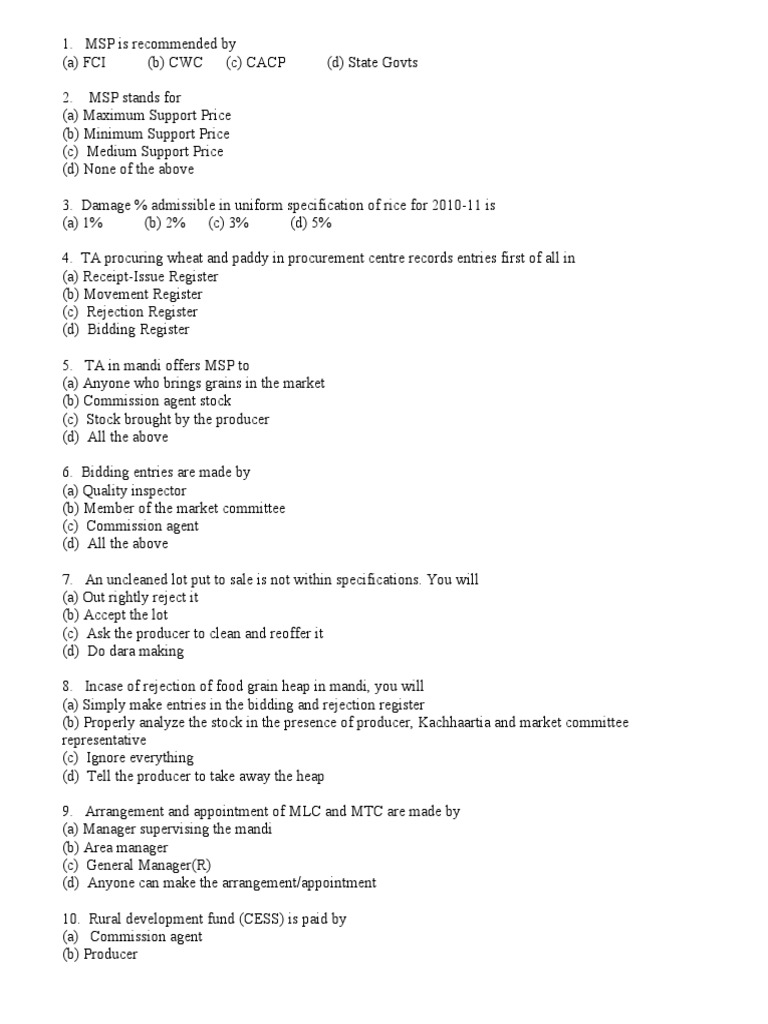 1. MSP is recommended by
(a) FCI (b) CWC (c) CACP (d) State Govts

2. MSP stands for
(a) Maximum Support Price
(b) Minimum Support Price
(c) Medium Support Price
(d) None of the above

3. Damage % admissible in uniform specification of rice for 2010-11 is
(a) 1% (b) 2% (c) 3% (d) 5%

4. TA procuring wheat and paddy in procurement centre records entries first of all in
(a) Receipt-Issue Register
(b) Movement Register
(c) Rejection Register
(d) Bidding Register

5. TA in mandi offers MSP to
(a) Anyone who brings grains in the market
(b) Commission agent stock
(c) Stock brought by the producer
(d) All the above

6. Bidding entries are made by
(a) Quality inspector
(b) Member of the market committee
(c) Commission agent
(d) All the above

7. An uncleaned lot put to sale is not within specifications. You will
(a) Out rightly reject it
(b) Accept the lot
(c) Ask the producer to clean and reoffer it
(d) Do dara making

8. Incase of rejection of food grain heap in mandi, you will
(a) Simply make entries in the bidding and rejection register
(b) Properly analyze the stock in the presence of producer, Kachhaartia and market committee representative
(c) Ignore everything
(d) Tell the producer to take away the heap

9. Arrangement and appointment of MLC and MTC are made by
(a) Manager supervising the mandi
(b) Area manager
(c) General Manager(R)
(d) Anyone can make the arrangement/appointment

10. Rural development fund (CESS) is paid by
(a) Commission agent
(b) Producer